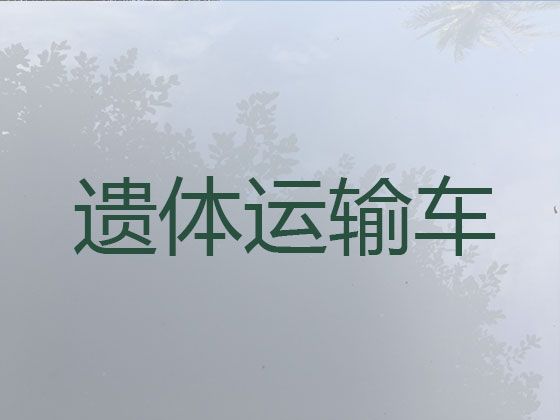 遗体运输车